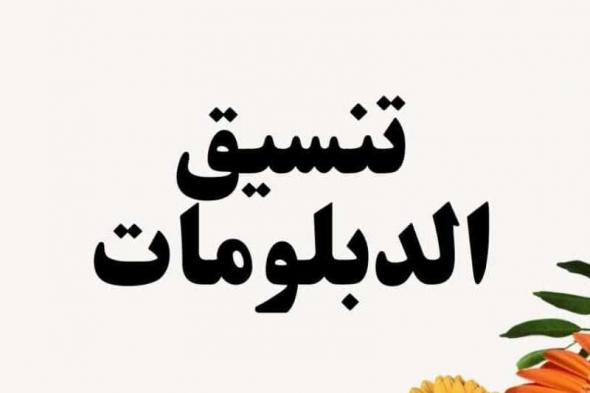 تنسيق
الدبلومات